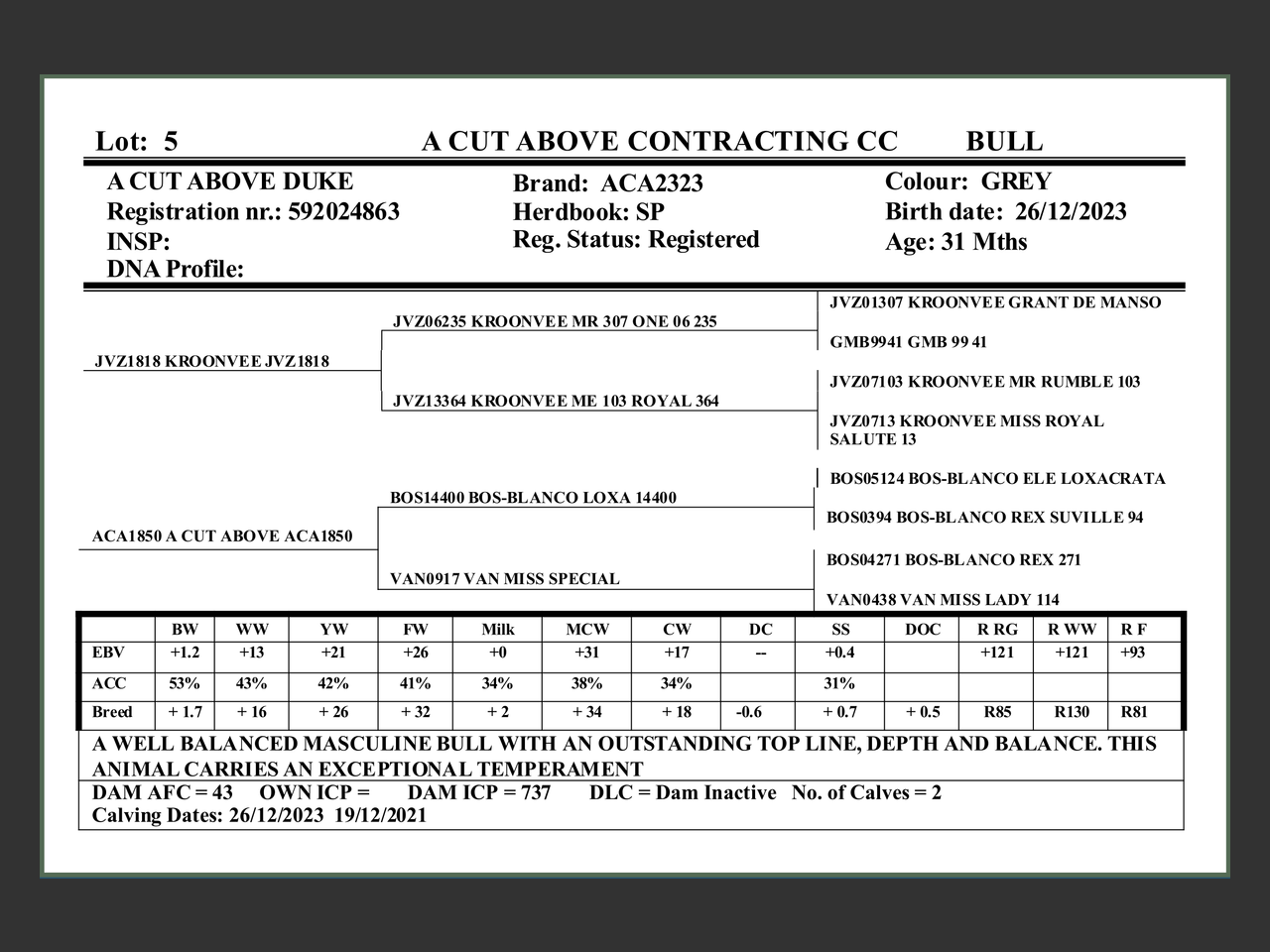 Lot: 5 A CUT ABOVE CONTRACTING CC BULL

A CUT ABOVE DUKE
Registration nr.: 592024863
INSP:
DNA Profile:

Brand: ACA2323
Herdbook: SP
Reg. Status: Registered

Colour: GREY
Birth date: 26/12/2023
Age: 31 Mths

JVZ1818 KROONVEE JVZ1818
JVZ06235 KROONVEE MR 307 ONE 06 235
JVZ13364 KROONVEE ME 103 ROYAL 364
JVZ01307 KROONVEE GRANT DE MANSO
GMB9941 GMB 99 41
JVZ07103 KROONVEE MR RUMBLE 103
JVZ0713 KROONVEE MISS ROYAL SALUTE 13

ACA1850 A CUT ABOVE ACA1850
BOS14400 BOS-BLANCO LOXA 14400
VAN0917 VAN MISS SPECIAL
BOS05124 BOS-BLANCO ELE LOXACRATA
BOS0394 BOS-BLANCO REX SUVILLE 94
BOS04271 BOS-BLANCO REX 271
VAN0438 VAN MISS LADY 114

| | BW | WW | YW | FW | Milk | MCW | CW | DC | SS | DOC | R RG | R WW | R F |
|---|---|---|---|---|---|---|---|---|---|---|---|---|---|
| EBV | +1.2 | +13 | +21 | +26 | +0 | +31 | +17 | -- | +0.4 | | +121 | +121 | +93 |
| ACC | 53% | 43% | 42% | 41% | 34% | 38% | 34% | | 31% | | | | |
| Breed | + 1.7 | + 16 | + 26 | + 32 | + 2 | + 34 | + 18 | -0.6 | + 0.7 | + 0.5 | R85 | R130 | R81 |

A WELL BALANCED MASCULINE BULL WITH AN OUTSTANDING TOP LINE, DEPTH AND BALANCE. THIS ANIMAL CARRIES AN EXCEPTIONAL TEMPERAMENT

DAM AFC = 43 OWN ICP = DAM ICP = 737 DLC = Dam Inactive No. of Calves = 2
Calving Dates: 26/12/2023 19/12/2021